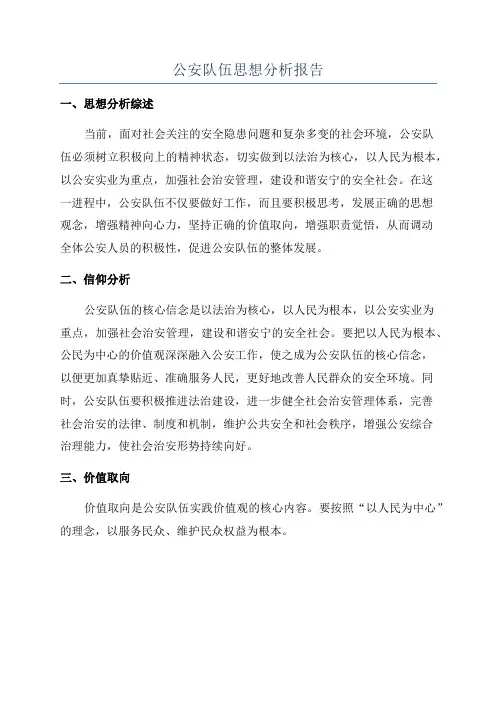 公安队伍思想分析报告

一、思想分析综述

当前，面对社会关注的安全隐患问题和复杂多变的社会环境，公安队伍必须树立积极向上的精神状态，切实做到以法治为核心，以人民为根本，以公安实业为重点，加强社会治安管理，建设和谐安宁的安全社会。在这一进程中，公安队伍不仅要做好工作，而且要积极思考，发展正确的思想观念，增强精神向心力，坚持正确的价值取向，增强职责觉悟，从而调动全体公安人员的积极性，促进公安队伍的整体发展。

二、信仰分析

公安队伍的核心信念是以法治为核心，以人民为根本，以公安实业为重点，加强社会治安管理，建设和谐安宁的安全社会。要把以人民为根本、公民为中心的价值观深深融入公安工作，使之成为公安队伍的核心信念，以便更加真挚贴近、准确服务人民，更好地改善人民群众的安全环境。同时，公安队伍要积极推进法治建设，进一步健全社会治安管理体系，完善社会治安的法律、制度和机制，维护公共安全和社会秩序，增强公安综合治理能力，使社会治安形势持续向好。

三、价值取向

价值取向是公安队伍实践价值观的核心内容。要按照“以人民为中心”的理念，以服务民众、维护民众权益为根本。